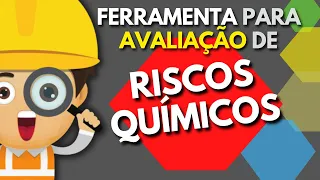 FERRAMENTA PARA AVALIAÇÃO DE

RISCOS QUÍMICOS